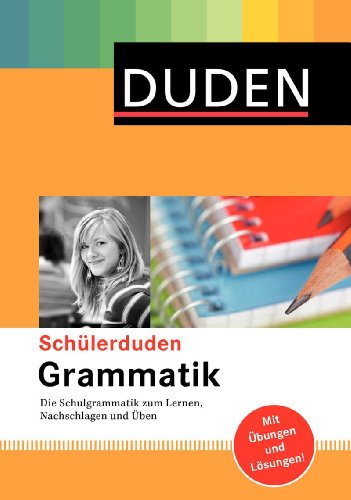 DUDEN

Schülerduden

Grammatik

Die Schulgrammatik zum Lernen, Nachschlagen und Üben

Mit Übungen und Lösungen!